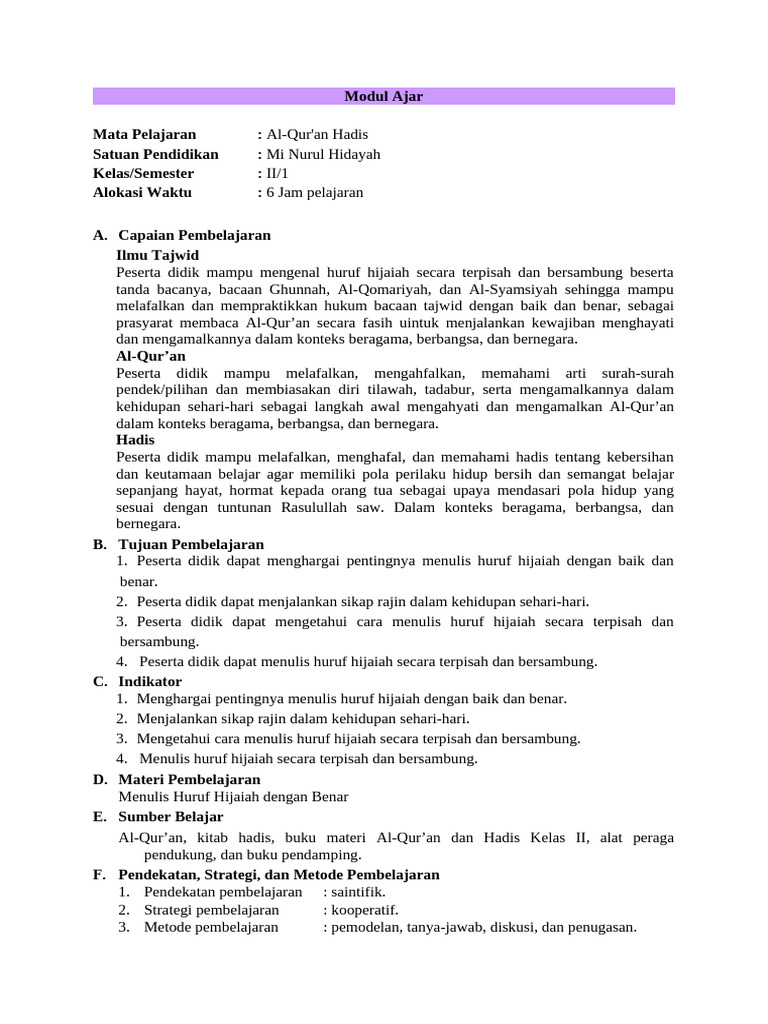 Modul Ajar

Mata Pelajaran : Al-Qur'an Hadis
Satuan Pendidikan : Mi Nurul Hidayah
Kelas/Semester : II/1
Alokasi Waktu : 6 Jam pelajaran

A. Capaian Pembelajaran
Ilmu Tajwid
Peserta didik mampu mengenal huruf hijaiah secara terpisah dan bersambung beserta tanda bacanya, bacaan Ghunnah, Al-Qomariyah, dan Al-Syamsiyah sehingga mampu melafalkan dan mempraktikkan hukum bacaan tajwid dengan baik dan benar, sebagai prasyarat membaca Al-Qur’an secara fasih uintuk menjalankan kewajiban menghayati dan mengamalkannya dalam konteks beragama, berbangsa, dan bernegara.
Al-Qur’an
Peserta didik mampu melafalkan, mengahfalkan, memahami arti surah-surah pendek/pilihan dan membiasakan diri tilawah, tadabur, serta mengamalkannya dalam kehidupan sehari-hari sebagai langkah awal mengahyati dan mengamalkan Al-Qur’an dalam konteks beragama, berbangsa, dan bernegara.
Hadis
Peserta didik mampu melafalkan, menghafal, dan memahami hadis tentang kebersihan dan keutamaan belajar agar memiliki pola perilaku hidup bersih dan semangat belajar sepanjang hayat, hormat kepada orang tua sebagai upaya mendasari pola hidup yang sesuai dengan tuntunan Rasulullah saw. Dalam konteks beragama, berbangsa, dan bernegara.
B. Tujuan Pembelajaran
1. Peserta didik dapat menghargai pentingnya menulis huruf hijaiah dengan baik dan benar.
2. Peserta didik dapat menjalankan sikap rajin dalam kehidupan sehari-hari.
3. Peserta didik dapat mengetahui cara menulis huruf hijaiah secara terpisah dan bersambung.
4. Peserta didik dapat menulis huruf hijaiah secara terpisah dan bersambung.
C. Indikator
1. Menghargai pentingnya menulis huruf hijaiah dengan baik dan benar.
2. Menjalankan sikap rajin dalam kehidupan sehari-hari.
3. Mengetahui cara menulis huruf hijaiah secara terpisah dan bersambung.
4. Menulis huruf hijaiah secara terpisah dan bersambung.
D. Materi Pembelajaran
Menulis Huruf Hijaiah dengan Benar
E. Sumber Belajar
Al-Qur’an, kitab hadis, buku materi Al-Qur’an dan Hadis Kelas II, alat peraga pendukung, dan buku pendamping.
F. Pendekatan, Strategi, dan Metode Pembelajaran
1. Pendekatan pembelajaran : saintifik.
2. Strategi pembelajaran : kooperatif.
3. Metode pembelajaran : pemodelan, tanya-jawab, diskusi, dan penugasan.